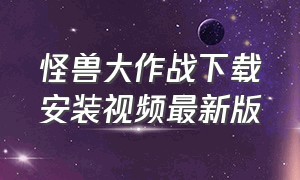 怪兽大作战下载
安装视频最新版